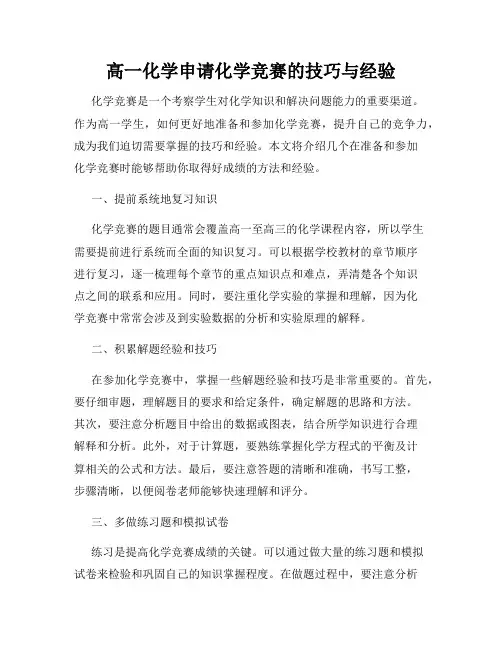 高一化学申请化学竞赛的技巧与经验

化学竞赛是一个考察学生对化学知识和解决问题能力的重要渠道。作为高一学生，如何更好地准备和参加化学竞赛，提升自己的竞争力，成为我们迫切需要掌握的技巧和经验。本文将介绍几个在准备和参加化学竞赛时能够帮助你取得好成绩的方法和经验。

一、提前系统地复习知识

化学竞赛的题目通常会覆盖高一至高三的化学课程内容，所以学生需要提前进行系统而全面的知识复习。可以根据学校教材的章节顺序进行复习，逐一梳理每个章节的重点知识点和难点，弄清楚各个知识点之间的联系和应用。同时，要注重化学实验的掌握和理解，因为化学竞赛中常常会涉及到实验数据的分析和实验原理的解释。

二、积累解题经验和技巧

在参加化学竞赛中，掌握一些解题经验和技巧是非常重要的。首先，要仔细审题，理解题目的要求和给定条件，确定解题的思路和方法。其次，要注意分析题目中给出的数据或图表，结合所学知识进行合理解释和分析。此外，对于计算题，要熟练掌握化学方程式的平衡及计算相关的公式和方法。最后，要注意答题的清晰和准确，书写工整，步骤清晰，以便阅卷老师能够快速理解和评分。

三、多做练习题和模拟试卷

练习是提高化学竞赛成绩的关键。可以通过做大量的练习题和模拟试卷来检验和巩固自己的知识掌握程度。在做题过程中，要注意分析